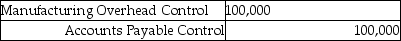 | Manufacturing Overhead Control | 100,000 |
|---|---|
| Accounts Payable Control | 100,000 |